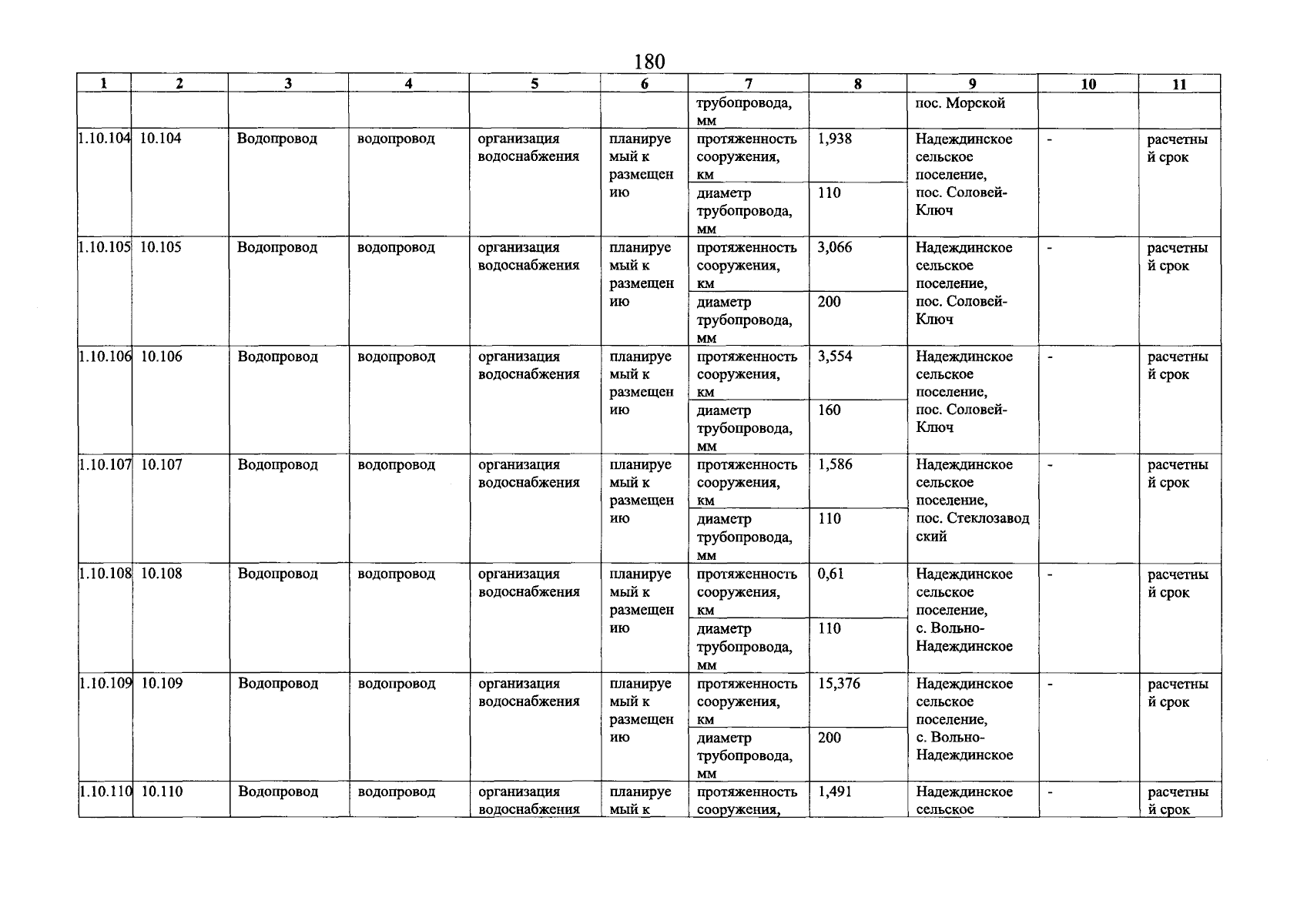 180

| 1 | 2 | 3 | 4 | 5 | 6 | 7 | 8 | 9 | 10 | 11 |
|---|---|---|---|---|---|---|---|---|---|---|
| | | | | | | трубопровода, мм | | пос. Морской | | |
| 1.10.104 | 10.104 | Водопровод | водопровод | организация водоснабжения | планируемый к размещению | протяженность сооружения, км | 1,938 | Надеждинское сельское поселение, пос. Соловей-Ключ | - | расчетный срок |
| | | | | | | диаметр трубопровода, мм | 110 | | | |
| 1.10.105 | 10.105 | Водопровод | водопровод | организация водоснабжения | планируемый к размещению | протяженность сооружения, км | 3,066 | Надеждинское сельское поселение, пос. Соловей-Ключ | - | расчетный срок |
| | | | | | | диаметр трубопровода, мм | 200 | | | |
| 1.10.106 | 10.106 | Водопровод | водопровод | организация водоснабжения | планируемый к размещению | протяженность сооружения, км | 3,554 | Надеждинское сельское поселение, пос. Соловей-Ключ | - | расчетный срок |
| | | | | | | диаметр трубопровода, мм | 160 | | | |
| 1.10.107 | 10.107 | Водопровод | водопровод | организация водоснабжения | планируемый к размещению | протяженность сооружения, км | 1,586 | Надеждинское сельское поселение, пос. Стеклозаводский | - | расчетный срок |
| | | | | | | диаметр трубопровода, мм | 110 | | | |
| 1.10.108 | 10.108 | Водопровод | водопровод | организация водоснабжения | планируемый к размещению | протяженность сооружения, км | 0,61 | Надеждинское сельское поселение, с. Вольно-Надеждинское | - | расчетный срок |
| | | | | | | диаметр трубопровода, мм | 110 | | | |
| 1.10.109 | 10.109 | Водопровод | водопровод | организация водоснабжения | планируемый к размещению | протяженность сооружения, км | 15,376 | Надеждинское сельское поселение, с. Вольно-Надеждинское | - | расчетный срок |
| | | | | | | диаметр трубопровода, мм | 200 | | | |
| 1.10.110 | 10.110 | Водопровод | водопровод | организация водоснабжения | планируемый к | протяженность сооружения, | 1,491 | Надеждинское сельское | - | расчетный срок |